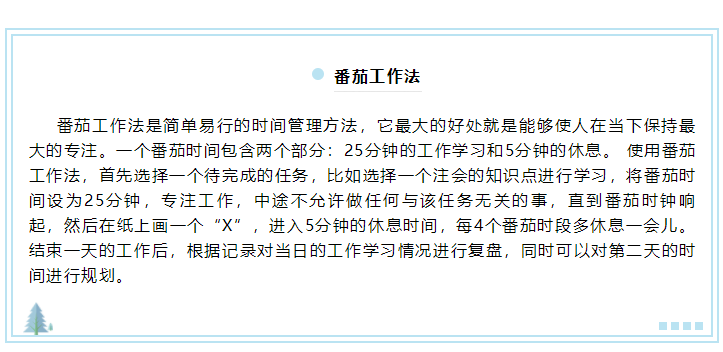 番茄工作法

番茄工作法是简单易行的时间管理方法，它最大的好处就是能够使人在当下保持最大的专注。一个番茄时间包含两个部分：25分钟的工作学习和5分钟的休息。 使用番茄工作法，首先选择一个待完成的任务，比如选择一个注会的知识点进行学习，将番茄时间设为25分钟，专注工作，中途不允许做任何与该任务无关的事，直到番茄时钟响起，然后在纸上画一个“X”，进入5分钟的休息时间，每4个番茄时段多休息一会儿。结束一天的工作后，根据记录对当日的工作学习情况进行复盘，同时可以对第二天的时间进行规划。